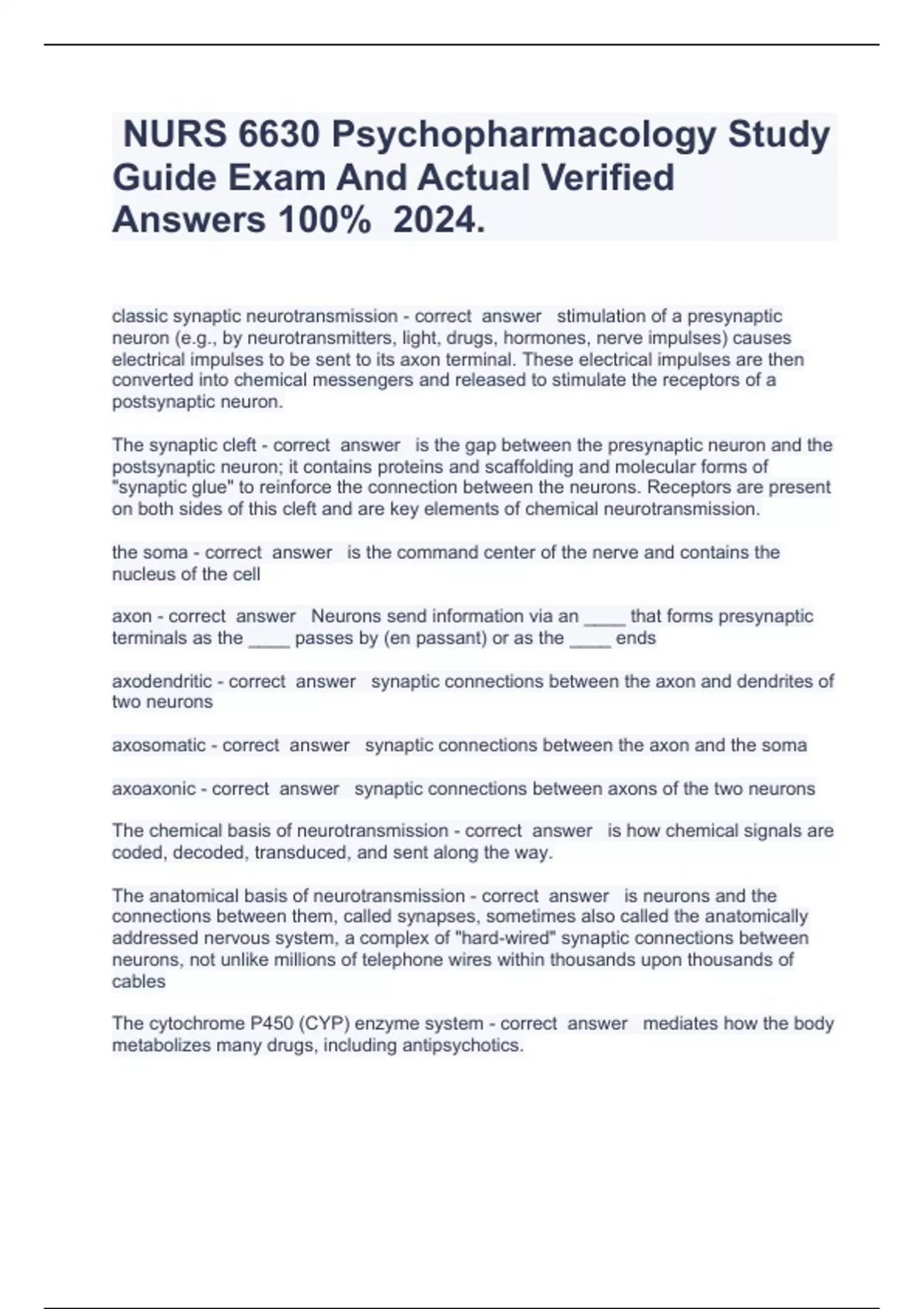 NURS 6630 Psychopharmacology Study Guide Exam And Actual Verified Answers 100%  2024.

classic synaptic neurotransmission - correct  answer   stimulation of a presynaptic neuron (e.g., by neurotransmitters, light, drugs, hormones, nerve impulses) causes electrical impulses to be sent to its axon terminal. These electrical impulses are then converted into chemical messengers and released to stimulate the receptors of a postsynaptic neuron.

The synaptic cleft - correct  answer   is the gap between the presynaptic neuron and the postsynaptic neuron; it contains proteins and scaffolding and molecular forms of "synaptic glue" to reinforce the connection between the neurons. Receptors are present on both sides of this cleft and are key elements of chemical neurotransmission.

the soma - correct  answer   is the command center of the nerve and contains the nucleus of the cell

axon - correct  answer   Neurons send information via an ____ that forms presynaptic terminals as the ____ passes by (en passant) or as the ____ ends

axodendritic - correct  answer   synaptic connections between the axon and dendrites of two neurons

axosomatic - correct  answer   synaptic connections between the axon and the soma

axoaxonic - correct  answer   synaptic connections between axons of the two neurons

The chemical basis of neurotransmission - correct  answer   is how chemical signals are coded, decoded, transduced, and sent along the way.

The anatomical basis of neurotransmission - correct  answer   is neurons and the connections between them, called synapses, sometimes also called the anatomically addressed nervous system, a complex of "hard-wired" synaptic connections between neurons, not unlike millions of telephone wires within thousands upon thousands of cables

The cytochrome P450 (CYP) enzyme system - correct  answer   mediates how the body metabolizes many drugs, including antipsychotics.